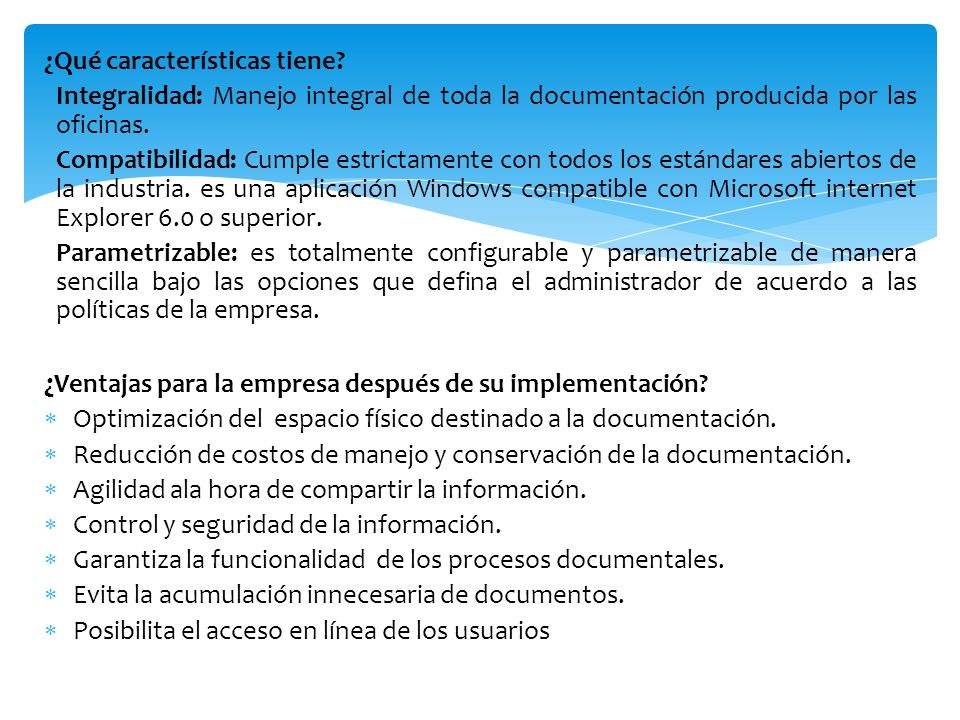 ¿Qué características tiene?

Integralidad: Manejo integral de toda la documentación producida por las oficinas.

Compatibilidad: Cumple estrictamente con todos los estándares abiertos de la industria. es una aplicación Windows compatible con Microsoft internet Explorer 6.0 o superior.

Parametrizable: es totalmente configurable y parametrizable de manera sencilla bajo las opciones que defina el administrador de acuerdo a las políticas de la empresa.

¿Ventajas para la empresa después de su implementación?

* Optimización del espacio físico destinado a la documentación.
* Reducción de costos de manejo y conservación de la documentación.
* Agilidad ala hora de compartir la información.
* Control y seguridad de la información.
* Garantiza la funcionalidad de los procesos documentales.
* Evita la acumulación innecesaria de documentos.
* Posibilita el acceso en línea de los usuarios